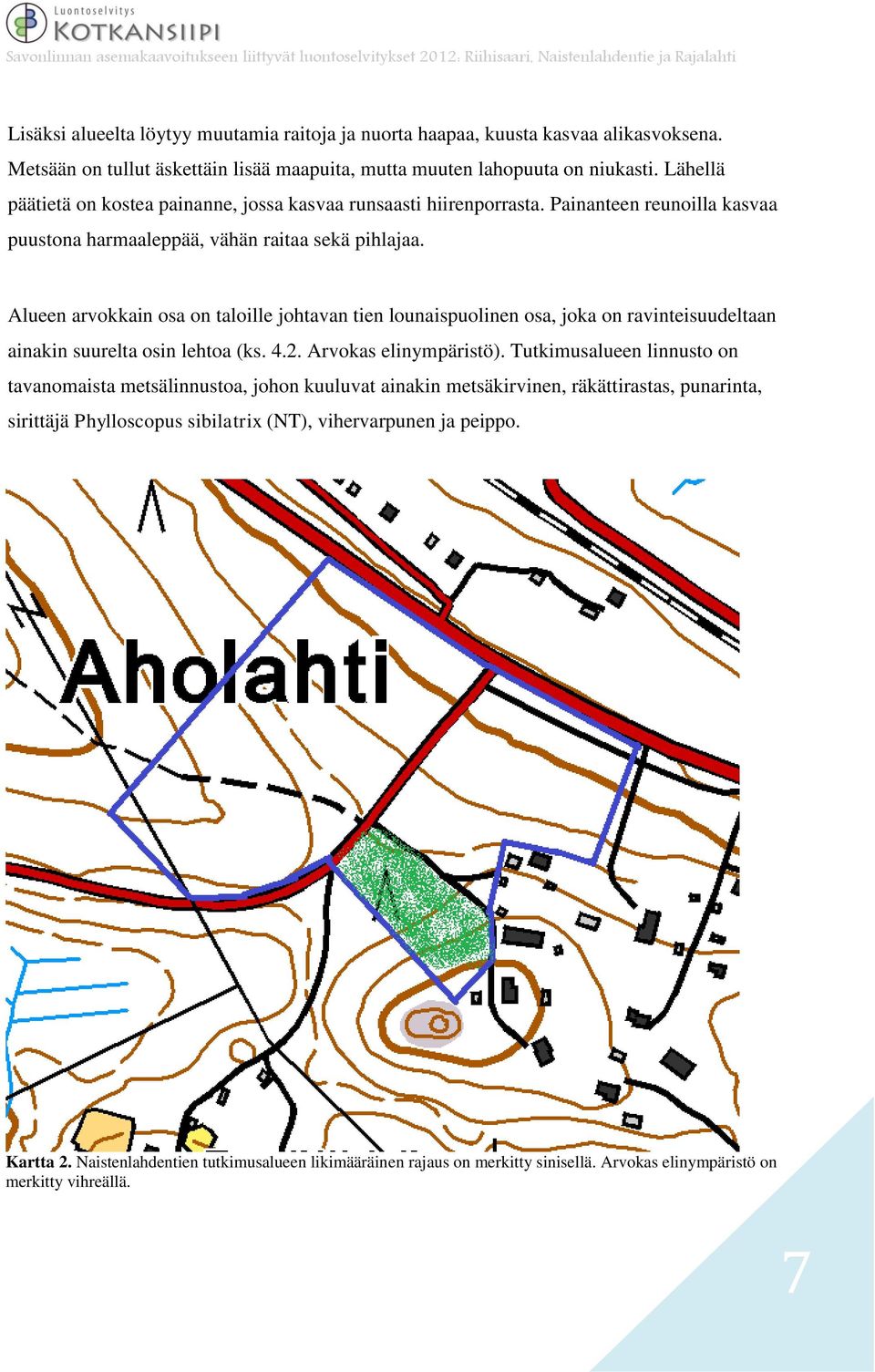 Luontoselvitys
KOTKANSIIPI
Savonlinnan asemakaavoitukseen liittyvät luontoselvitykset 2012: Riihisaari, Naistenlahdentie ja Rajalahti

Lisäksi alueelta löytyy muutamia raitoja ja nuorta haapaa, kuusta kasvaa alikasvoksena. Metsään on tullut äskettäin lisää maapuita, mutta muuten lahopuuta on niukasti. Lähellä päätietä on kostea painanne, jossa kasvaa runsaasti hiirenporrasta. Painanteen reunoilla kasvaa puustona harmaaleppää, vähän raitaa sekä pihlajaa.

Alueen arvokkain osa on taloille johtavan tien lounaispuolinen osa, joka on ravinteisuudeltaan ainakin suurelta osin lehtoa (ks. 4.2. Arvokas elinympäristö). Tutkimusalueen linnusto on tavanomaista metsälinnustoa, johon kuuluvat ainakin metsäkirvinen, räkättirastas, punarinta, sirittäjä Phylloscopus sibilatrix (NT), vihervarpunen ja peippo.

Aholahti

Kartta 2. Naistenlahdentien tutkimusalueen likimääräinen rajaus on merkitty sinisellä. Arvokas elinympäristö on merkitty vihreällä.

7